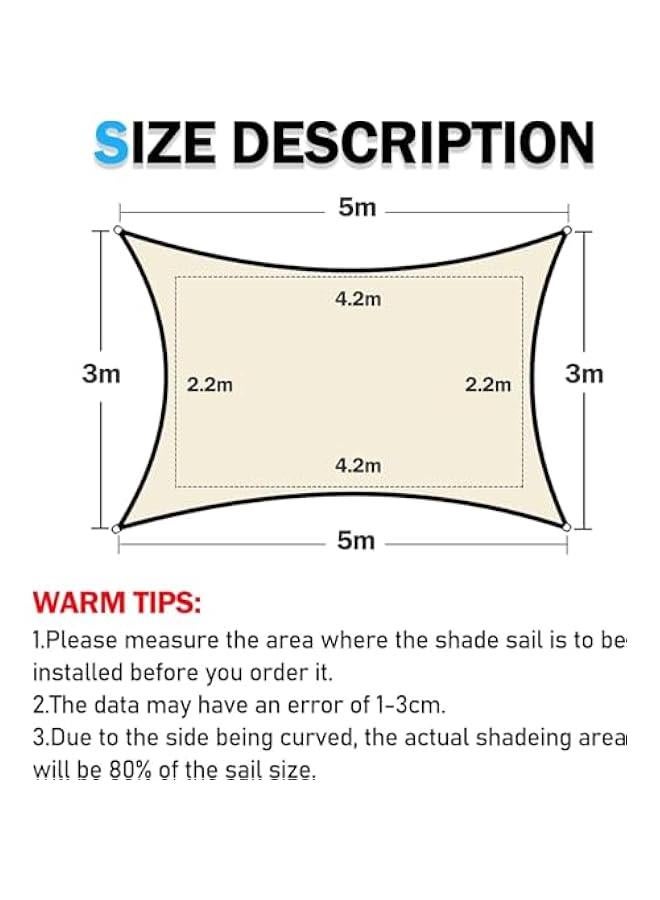 SIZE DESCRIPTION

5m

4.2m

3m

2.2m

2.2m

3m

4.2m

5m

WARM TIPS:

1.Please measure the area where the shade sail is to be installed before you order it.
2.The data may have an error of 1-3cm.
3.Due to the side being curved, the actual shadeing area will be 80% of the sail size.